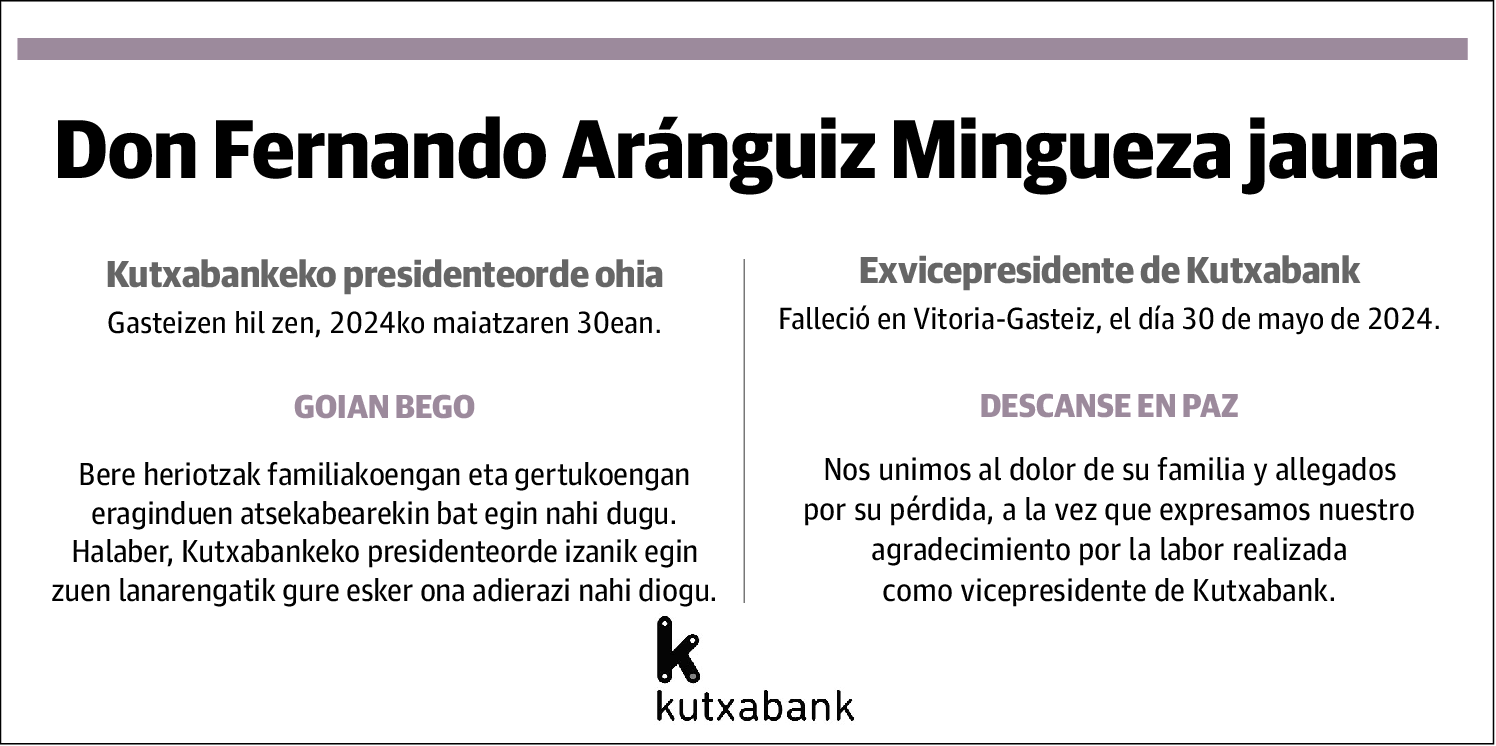 Don Fernando Aránguiz Mingueza jauna

Kutxabankeko presidenteorde ohia
Gasteizen hil zen, 2024ko maiatzaren 30ean.

GOIAN BEGO

Bere heriotzak familiakoengan eta gertukoengan eraginduen atsekabearekin bat egin nahi dugu. Halaber, Kutxabankeko presidenteorde izanik egin zuen lanarengatik gure esker ona adierazi nahi diogu.

Exvicepresidente de Kutxabank
Falleció en Vitoria-Gasteiz, el día 30 de mayo de 2024.

DESCANSE EN PAZ

Nos unimos al dolor de su familia y allegados por su pérdida, a la vez que expresamos nuestro agradecimiento por la labor realizada como vicepresidente de Kutxabank.

k
kutxabank